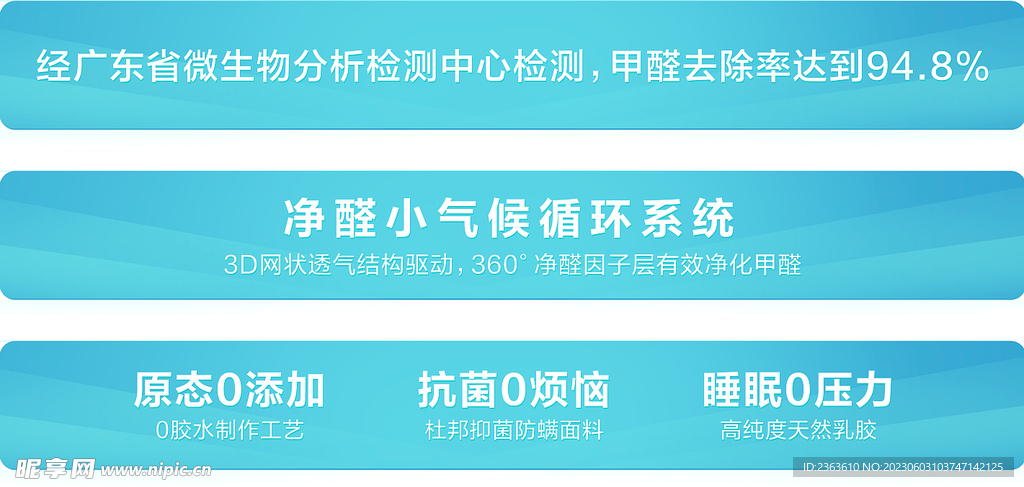 经广东省微生物分析检测中心检测，甲醛去除率达到94.8%

净醛小气候循环系统

3D网状透气结构驱动，360° 净醛因子层有效净化甲醛

原态0添加

0胶水制作工艺

抗菌0烦恼

杜邦抑菌防螨面料

睡眠0压力

高纯度天然乳胶

昵享网 www.nipic.cn

ID:2363610 NO:20230603103747142125